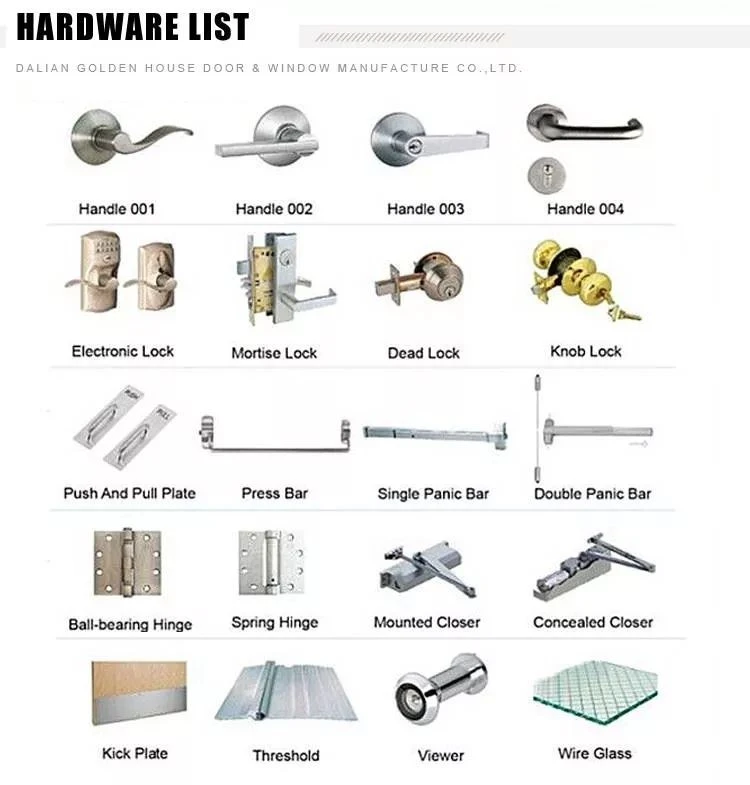 HARDWARE LIST

DALIAN GOLDEN HOUSE DOOR & WINDOW MANUFACTURE CO.,LTD.

Handle 001

Handle 002

Handle 003

Handle 004

Electronic Lock

Mortise Lock

Dead Lock

Knob Lock

Push And Pull Plate

Press Bar

Single Panic Bar

Double Panic Bar

Ball-bearing Hinge

Spring Hinge

Mounted Closer

Concealed Closer

Kick Plate

Threshold

Viewer

Wire Glass